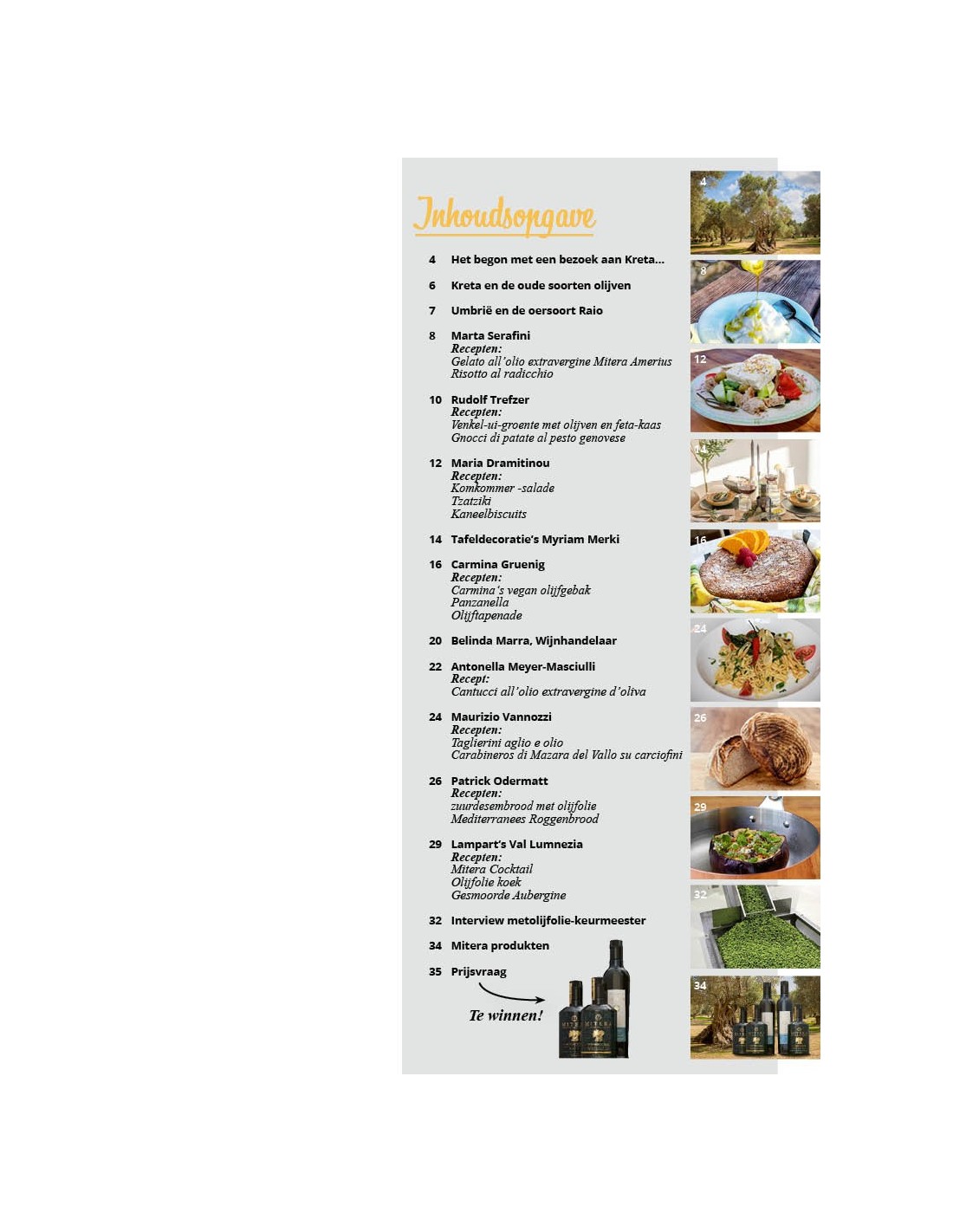 Inhoudsopgave

4 Het begon met een bezoek aan Kreta...

6 Kreta en de oude soorten olijven

7 Umbrië en de oersoort Raio

8 Marta Serafini
Recepten:
Gelato all'olio extravergine Mitera Amerius
Risotto al radicchio

10 Rudolf Trefzer
Recepten:
Venkel-ui-groente met olijven en feta-kaas
Gnocci di patate al pesto genovese

12 Maria Dramitinou
Recepten:
Komkommer -salade
Tzatziki
Kaneelbiscuits

14 Tafeldecoratie's Myriam Merki

16 Carmina Gruenig
Recepten:
Carmina's vegan olijfgebak
Panzanella
Olijftapenade

20 Belinda Marra, Wijnhandelaar

22 Antonella Meyer-Masciulli
Recept:
Cantucci all'olio extravergine d'oliva

24 Maurizio Vannozzi
Recepten:
Taglierini aglio e olio
Carabineros di Mazara del Vallo su carciofini

26 Patrick Odermatt
Recepten:
zuurdesembrood met olijfolie
Mediterranees Roggenbrood

29 Lampart's Val Lumnezia
Recepten:
Mitera Cocktail
Olijfolie koek
Gesmoorde Aubergine

32 Interview metolijfolie-keurmeester

34 Mitera produkten

35 Prijsvraag

Te winnen!

4

8

12

16

24

26

29

32

34